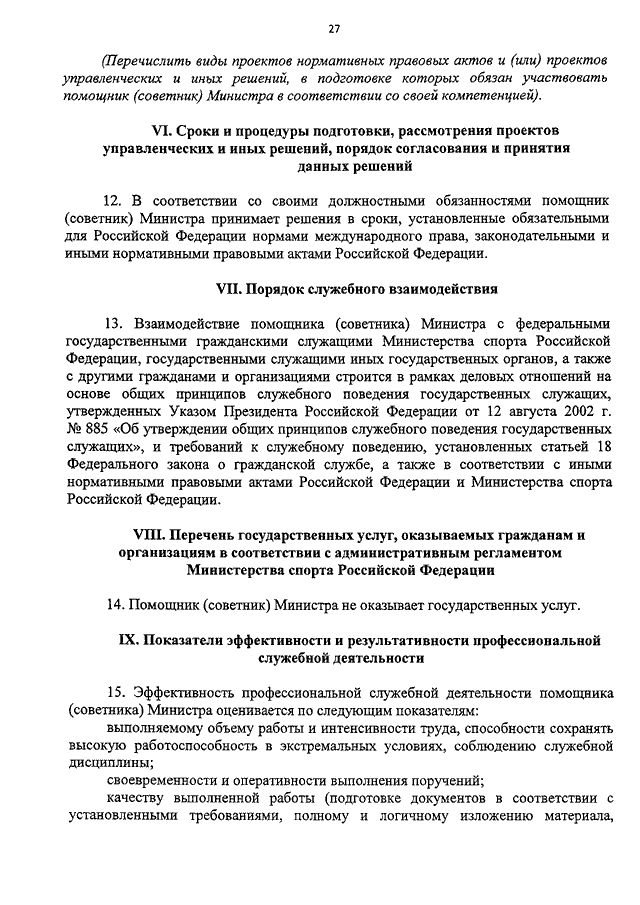 27

(Перечислить виды проектов нормативных правовых актов и (или) проектов управленческих и иных решений, в подготовке которых обязан участвовать помощник (советник) Министра в соответствии со своей компетенцией).

VI. Сроки и процедуры подготовки, рассмотрения проектов управленческих и иных решений, порядок согласования и принятия данных решений

12. В соответствии со своими должностными обязанностями помощник (советник) Министра принимает решения в сроки, установленные обязательными для Российской Федерации нормами международного права, законодательными и иными нормативными правовыми актами Российской Федерации.

VII. Порядок служебного взаимодействия

13. Взаимодействие помощника (советника) Министра с федеральными государственными гражданскими служащими Министерства спорта Российской Федерации, государственными служащими иных государственных органов, а также с другими гражданами и организациями строится в рамках деловых отношений на основе общих принципов служебного поведения государственных служащих, утвержденных Указом Президента Российской Федерации от 12 августа 2002 г. № 885 «Об утверждении общих принципов служебного поведения государственных служащих», и требований к служебному поведению, установленных статьей 18 Федерального закона о гражданской службе, а также в соответствии с иными нормативными правовыми актами Российской Федерации и Министерства спорта Российской Федерации.

VIII. Перечень государственных услуг, оказываемых гражданам и организациям в соответствии с административным регламентом Министерства спорта Российской Федерации

14. Помощник (советник) Министра не оказывает государственных услуг.

IX. Показатели эффективности и результативности профессиональной служебной деятельности

15. Эффективность профессиональной служебной деятельности помощника (советника) Министра оценивается по следующим показателям:

выполняемому объему работы и интенсивности труда, способности сохранять высокую работоспособность в экстремальных условиях, соблюдению служебной дисциплины;

своевременности и оперативности выполнения поручений;

качеству выполненной работы (подготовке документов в соответствии с установленными требованиями, полному и логичному изложению материала,